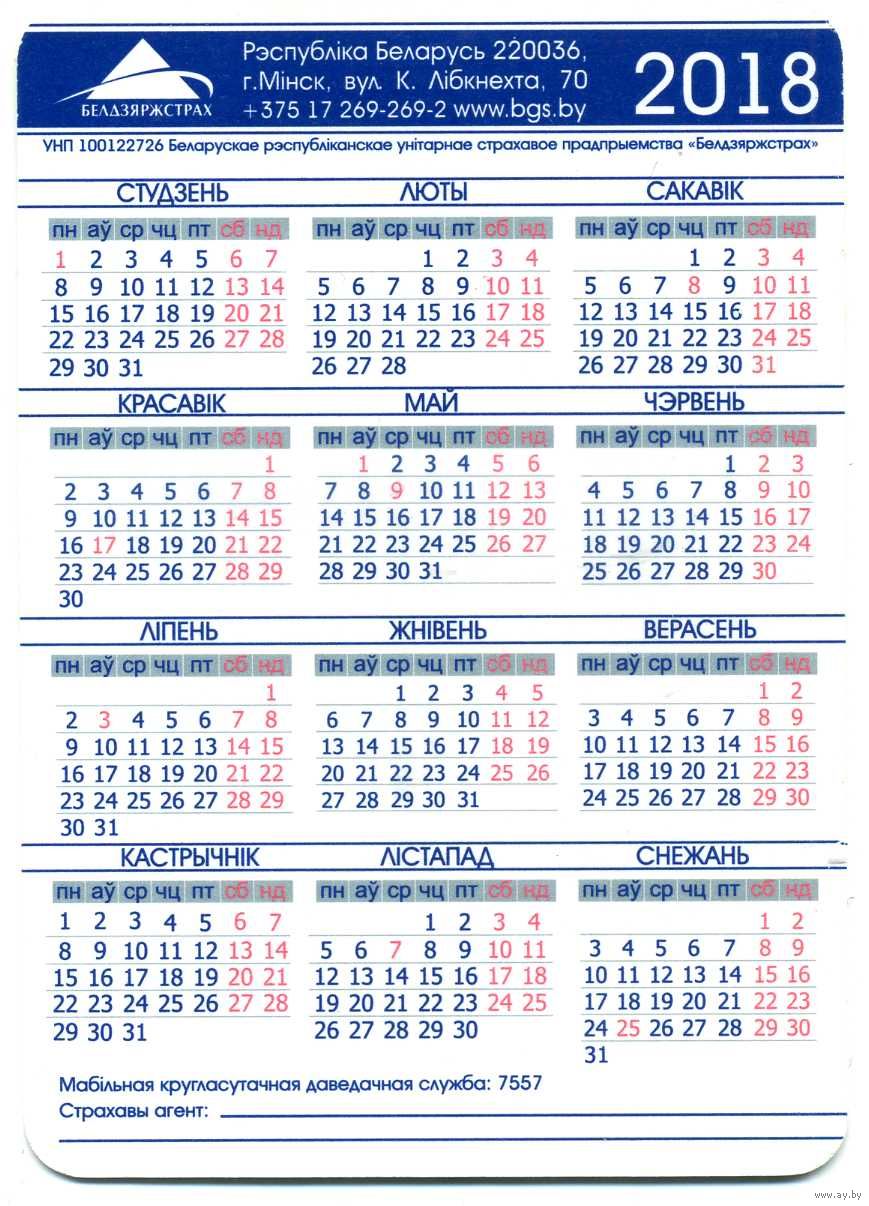 БЕЛДЗЯРЖСТРАХ

Рэспубліка Беларусь 220036, г.Мінск, вул. К. Лібкнехта, 70
+375 17 269-269-2 www.bgs.by

2018

УНП 100122726 Беларускае рэспубліканскае унітарнае страхавое прадпрыемства «Белдзяржстрах»

СТУДЗЕНЬ

| пн | аў | ср | чц | пт | сб | нд |
|---|---|---|---|---|---|---|
| 1 | 2 | 3 | 4 | 5 | 6 | 7 |
| 8 | 9 | 10 | 11 | 12 | 13 | 14 |
| 15 | 16 | 17 | 18 | 19 | 20 | 21 |
| 22 | 23 | 24 | 25 | 26 | 27 | 28 |
| 29 | 30 | 31 | | | | |

ЛЮТЫ

| пн | аў | ср | чц | пт | сб | нд |
|---|---|---|---|---|---|---|
| | | | 1 | 2 | 3 | 4 |
| 5 | 6 | 7 | 8 | 9 | 10 | 11 |
| 12 | 13 | 14 | 15 | 16 | 17 | 18 |
| 19 | 20 | 21 | 22 | 23 | 24 | 25 |
| 26 | 27 | 28 | | | | |

САКАВІК

| пн | аў | ср | чц | пт | сб | нд |
|---|---|---|---|---|---|---|
| | | | 1 | 2 | 3 | 4 |
| 5 | 6 | 7 | 8 | 9 | 10 | 11 |
| 12 | 13 | 14 | 15 | 16 | 17 | 18 |
| 19 | 20 | 21 | 22 | 23 | 24 | 25 |
| 26 | 27 | 28 | 29 | 30 | 31 | |

КРАСАВІК

| пн | аў | ср | чц | пт | сб | нд |
|---|---|---|---|---|---|---|
| | | | | | | 1 |
| 2 | 3 | 4 | 5 | 6 | 7 | 8 |
| 9 | 10 | 11 | 12 | 13 | 14 | 15 |
| 16 | 17 | 18 | 19 | 20 | 21 | 22 |
| 23 | 24 | 25 | 26 | 27 | 28 | 29 |
| 30 | | | | | | |

МАЙ

| пн | аў | ср | чц | пт | сб | нд |
|---|---|---|---|---|---|---|
| | 1 | 2 | 3 | 4 | 5 | 6 |
| 7 | 8 | 9 | 10 | 11 | 12 | 13 |
| 14 | 15 | 16 | 17 | 18 | 19 | 20 |
| 21 | 22 | 23 | 24 | 25 | 26 | 27 |
| 28 | 29 | 30 | 31 | | | |

ЧЭРВЕНЬ

| пн | аў | ср | чц | пт | сб | нд |
|---|---|---|---|---|---|---|
| | | | | 1 | 2 | 3 |
| 4 | 5 | 6 | 7 | 8 | 9 | 10 |
| 11 | 12 | 13 | 14 | 15 | 16 | 17 |
| 18 | 19 | 20 | 21 | 22 | 23 | 24 |
| 25 | 26 | 27 | 28 | 29 | 30 | |

ЛІПЕНЬ

| пн | аў | ср | чц | пт | сб | нд |
|---|---|---|---|---|---|---|
| | | | | | | 1 |
| 2 | 3 | 4 | 5 | 6 | 7 | 8 |
| 9 | 10 | 11 | 12 | 13 | 14 | 15 |
| 16 | 17 | 18 | 19 | 20 | 21 | 22 |
| 23 | 24 | 25 | 26 | 27 | 28 | 29 |
| 30 | 31 | | | | | |

ЖНІВЕНЬ

| пн | аў | ср | чц | пт | сб | нд |
|---|---|---|---|---|---|---|
| | | 1 | 2 | 3 | 4 | 5 |
| 6 | 7 | 8 | 9 | 10 | 11 | 12 |
| 13 | 14 | 15 | 16 | 17 | 18 | 19 |
| 20 | 21 | 22 | 23 | 24 | 25 | 26 |
| 27 | 28 | 29 | 30 | 31 | | |

ВЕРАСЕНЬ

| пн | аў | ср | чц | пт | сб | нд |
|---|---|---|---|---|---|---|
| | | | | | 1 | 2 |
| 3 | 4 | 5 | 6 | 7 | 8 | 9 |
| 10 | 11 | 12 | 13 | 14 | 15 | 16 |
| 17 | 18 | 19 | 20 | 21 | 22 | 23 |
| 24 | 25 | 26 | 27 | 28 | 29 | 30 |

КАСТРЫЧНІК

| пн | аў | ср | чц | пт | сб | нд |
|---|---|---|---|---|---|---|
| 1 | 2 | 3 | 4 | 5 | 6 | 7 |
| 8 | 9 | 10 | 11 | 12 | 13 | 14 |
| 15 | 16 | 17 | 18 | 19 | 20 | 21 |
| 22 | 23 | 24 | 25 | 26 | 27 | 28 |
| 29 | 30 | 31 | | | | |

ЛІСТАПАД

| пн | аў | ср | чц | пт | сб | нд |
|---|---|---|---|---|---|---|
| | | | 1 | 2 | 3 | 4 |
| 5 | 6 | 7 | 8 | 9 | 10 | 11 |
| 12 | 13 | 14 | 15 | 16 | 17 | 18 |
| 19 | 20 | 21 | 22 | 23 | 24 | 25 |
| 26 | 27 | 28 | 29 | 30 | | |

СНЕЖАНЬ

| пн | аў | ср | чц | пт | сб | нд |
|---|---|---|---|---|---|---|
| | | | | | 1 | 2 |
| 3 | 4 | 5 | 6 | 7 | 8 | 9 |
| 10 | 11 | 12 | 13 | 14 | 15 | 16 |
| 17 | 18 | 19 | 20 | 21 | 22 | 23 |
| 24 | 25 | 26 | 27 | 28 | 29 | 30 |
| 31 | | | | | | |

Мабільная кругласутачная даведачная служба: 7557
Страхавы агент:

www.ay.by